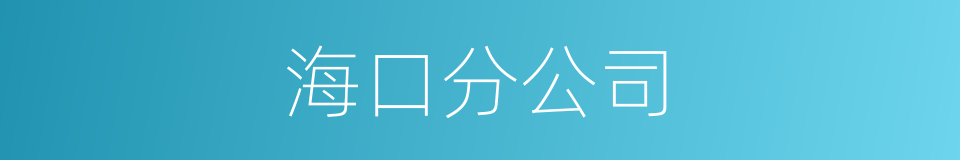 海口分公司